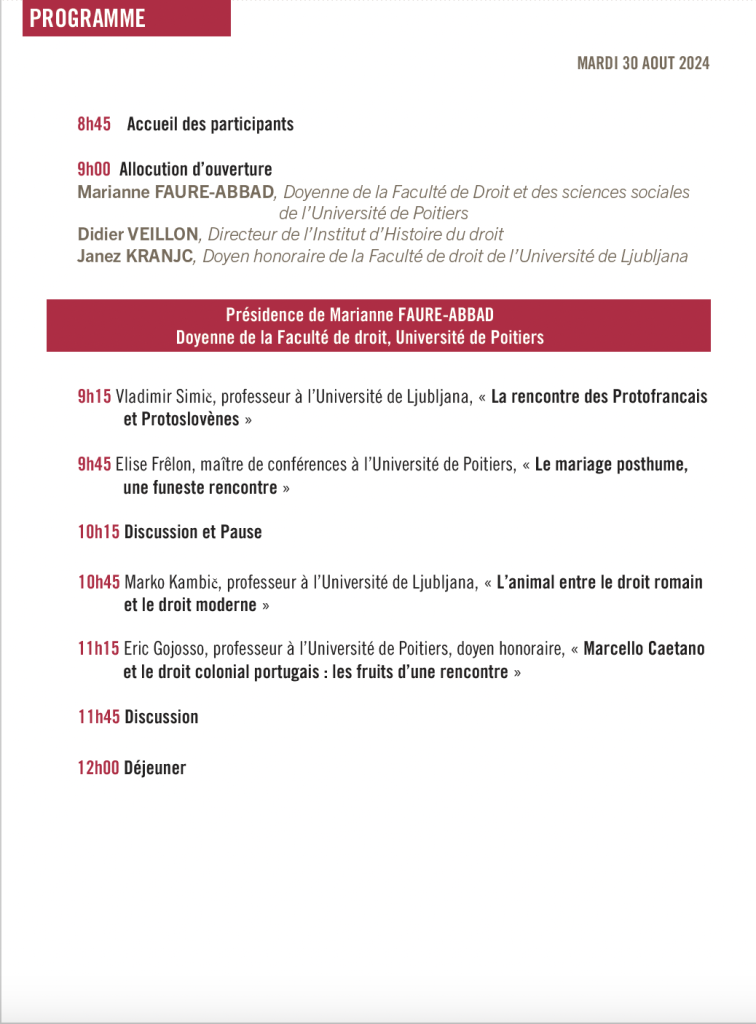 PROGRAMME

MARDI 30 AOUT 2024

8h45 Accueil des participants

9h00 Allocution d'ouverture
Marianne FAURE-ABBAD, Doyenne de la Faculté de Droit et des sciences sociales de l'Université de Poitiers
Didier VEILLON, Directeur de l'Institut d'Histoire du droit
Janez KRANJC, Doyen honoraire de la Faculté de droit de l'Université de Ljubljana

Présidence de Marianne FAURE-ABBAD
Doyenne de la Faculté de droit, Université de Poitiers

9h15 Vladimir Simič, professeur à l'Université de Ljubljana, « La rencontre des Protofrancais et Protoslovènes »

9h45 Elise Frêlon, maître de conférences à l'Université de Poitiers, « Le mariage posthume, une funeste rencontre »

10h15 Discussion et Pause

10h45 Marko Kambič, professeur à l'Université de Ljubljana, « L'animal entre le droit romain et le droit moderne »

11h15 Eric Gojosso, professeur à l'Université de Poitiers, doyen honoraire, « Marcello Caetano et le droit colonial portugais : les fruits d'une rencontre »

11h45 Discussion

12h00 Déjeuner